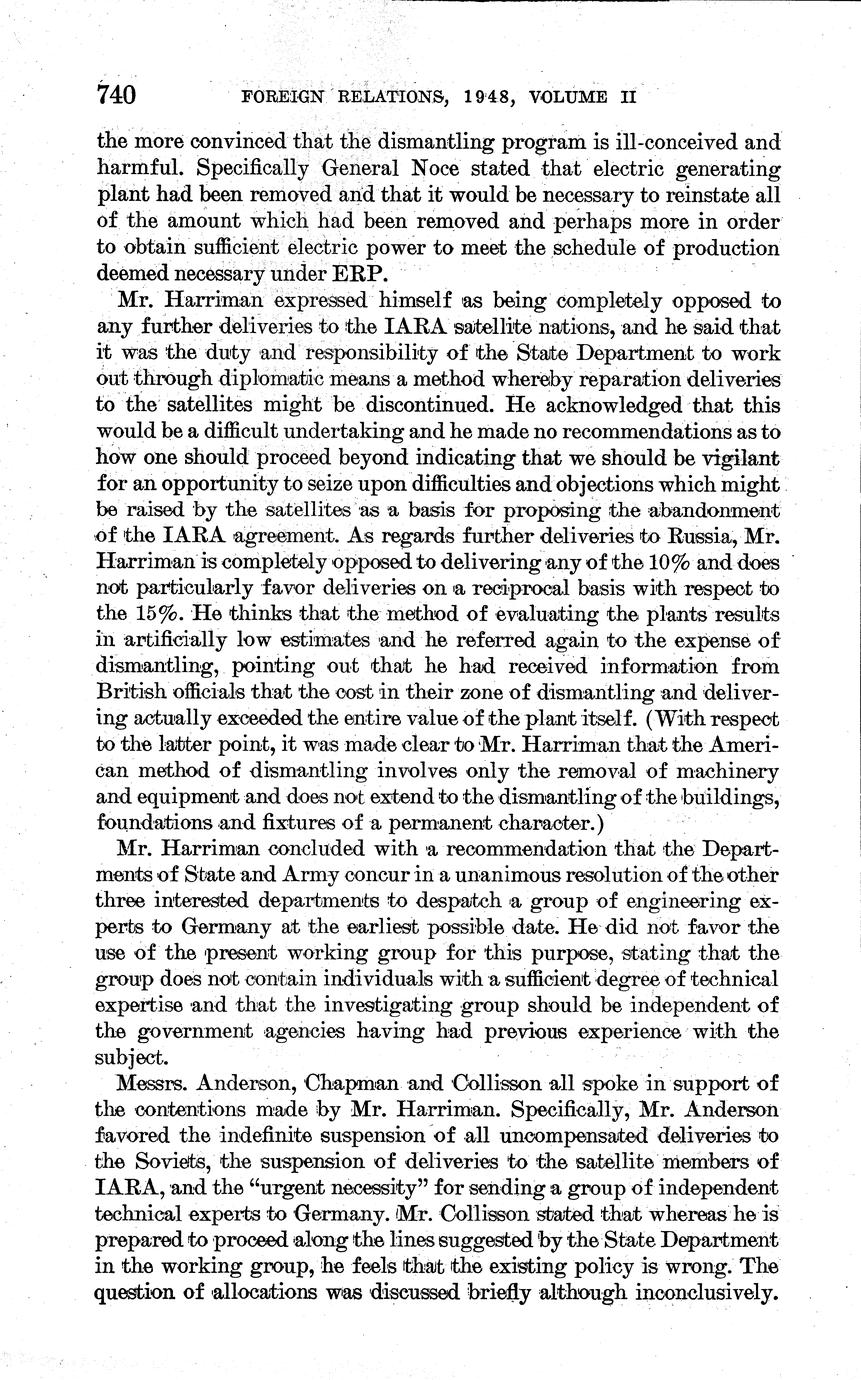 740 FOREIGN RELATIONS, 1948, VOLUME II

the more convinced that the dismantling program is ill-conceived and harmful. Specifically General Noce stated that electric generating plant had been removed and that it would be necessary to reinstate all of the amount which had been removed and perhaps more in order to obtain sufficient electric power to meet the schedule of production deemed necessary under ERP.

Mr. Harriman expressed himself as being completely opposed to any further deliveries to the IARA satellite nations, and he said that it was the duty and responsibility of the State Department to work out through diplomatic means a method whereby reparation deliveries to the satellites might be discontinued. He acknowledged that this would be a difficult undertaking and he made no recommendations as to how one should proceed beyond indicating that we should be vigilant for an opportunity to seize upon difficulties and objections which might be raised by the satellites as a basis for proposing the abandonment of the IARA agreement. As regards further deliveries to Russia, Mr. Harriman is completely opposed to delivering any of the 10% and does not particularly favor deliveries on a reciprocal basis with respect to the 15%. He thinks that the method of evaluating the plants results in artificially low estimates and he referred again to the expense of dismantling, pointing out that he had received information from British officials that the cost in their zone of dismantling and delivering actually exceeded the entire value of the plant itself. (With respect to the latter point, it was made clear to Mr. Harriman that the American method of dismantling involves only the removal of machinery and equipment and does not extend to the dismantling of the buildings, foundations and fixtures of a permanent character.)

Mr. Harriman concluded with a recommendation that the Departments of State and Army concur in a unanimous resolution of the other three interested departments to despatch a group of engineering experts to Germany at the earliest possible date. He did not favor the use of the present working group for this purpose, stating that the group does not contain individuals with a sufficient degree of technical expertise and that the investigating group should be independent of the government agencies having had previous experience with the subject.

Messrs. Anderson, Chapman and Collisson all spoke in support of the contentions made by Mr. Harriman. Specifically, Mr. Anderson favored the indefinite suspension of all uncompensated deliveries to the Soviets, the suspension of deliveries to the satellite members of IARA, and the "urgent necessity" for sending a group of independent technical experts to Germany. Mr. Collisson stated that whereas he is prepared to proceed along the lines suggested by the State Department in the working group, he feels that the existing policy is wrong. The question of allocations was discussed briefly although inconclusively.